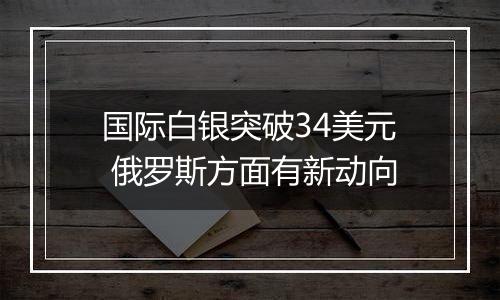 国际白银突破34美元
俄罗斯方面有新动向